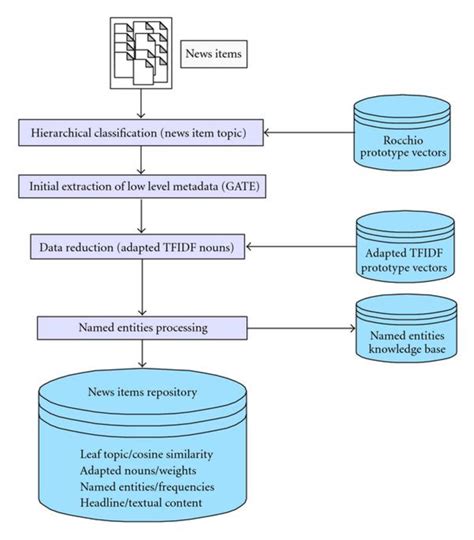 News items

Hierarchical classification (news item topic)

Rocchio prototype vectors

Initial extraction of low level metadata (GATE)

Data reduction (adapted TFIDF nouns)

Adapted TFIDF prototype vectors

Named entities processing

Named entities knowledge base

News items repository

Leaf topic/cosine similarity
Adapted nouns/weights
Named entities/frequencies
Headline/textual content